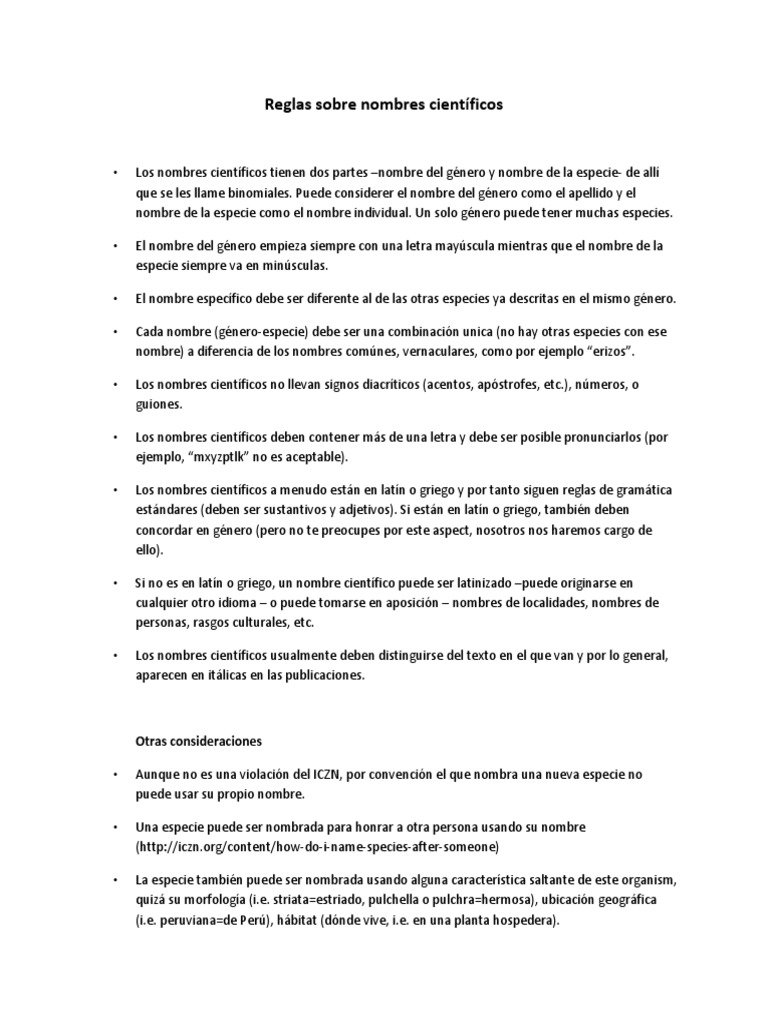 Reglas sobre nombres científicos

• Los nombres científicos tienen dos partes –nombre del género y nombre de la especie- de allí que se les llame binomiales. Puede considerer el nombre del género como el apellido y el nombre de la especie como el nombre individual. Un solo género puede tener muchas especies.

• El nombre del género empieza siempre con una letra mayúscula mientras que el nombre de la especie siempre va en minúsculas.

• El nombre específico debe ser diferente al de las otras especies ya descritas en el mismo género.

• Cada nombre (género-especie) debe ser una combinación unica (no hay otras especies con ese nombre) a diferencia de los nombres comúnes, vernaculares, como por ejemplo "erizos".

• Los nombres científicos no llevan signos diacríticos (acentos, apóstrofes, etc.), números, o guiones.

• Los nombres científicos deben contener más de una letra y debe ser posible pronunciarlos (por ejemplo, "mxyzptlk" no es aceptable).

• Los nombres científicos a menudo están en latín o griego y por tanto siguen reglas de gramática estándares (deben ser sustantivos y adjetivos). Si están en latín o griego, también deben concordar en género (pero no te preocupes por este aspect, nosotros nos haremos cargo de ello).

• Si no es en latín o griego, un nombre científico puede ser latinizado –puede originarse en cualquier otro idioma – o puede tomarse en aposición – nombres de localidades, nombres de personas, rasgos culturales, etc.

• Los nombres científicos usualmente deben distinguirse del texto en el que van y por lo general, aparecen en itálicas en las publicaciones.

Otras consideraciones

• Aunque no es una violación del ICZN, por convención el que nombra una nueva especie no puede usar su propio nombre.

• Una especie puede ser nombrada para honrar a otra persona usando su nombre (http://iczn.org/content/how-do-i-name-species-after-someone)

• La especie también puede ser nombrada usando alguna característica saltante de este organism, quizá su morfología (i.e. striata=estriado, pulchella o pulchra=hermosa), ubicación geográfica (i.e. peruviana=de Perú), hábitat (dónde vive, i.e. en una planta hospedera).